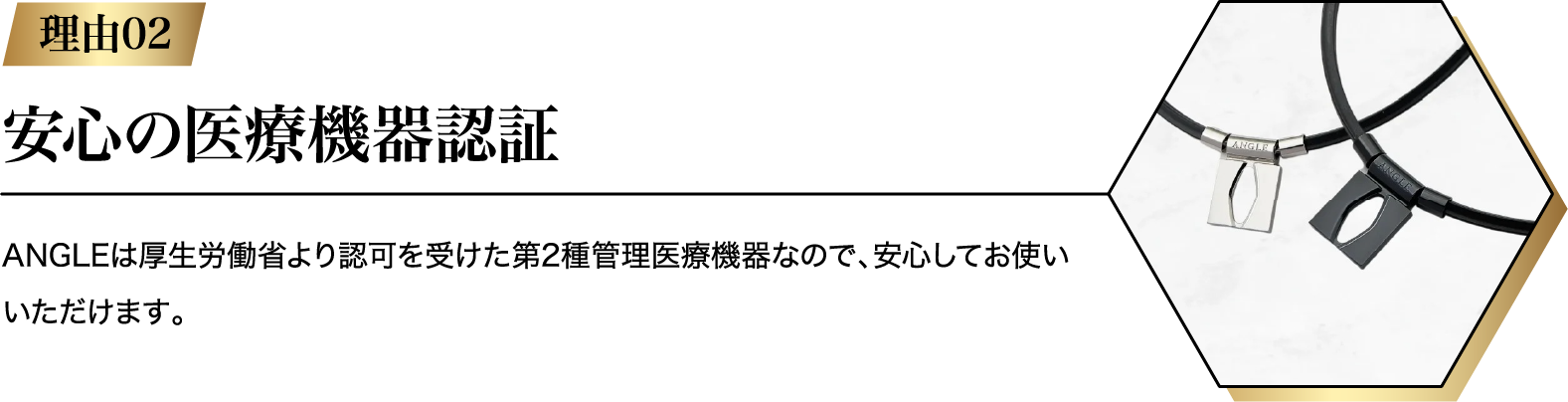 理由02

安心の医療機器認証

ANGLEは厚生労働省より認可を受けた第2種管理医療機器なので、安心してお使いいただけます。

ANGLE

ANGLE